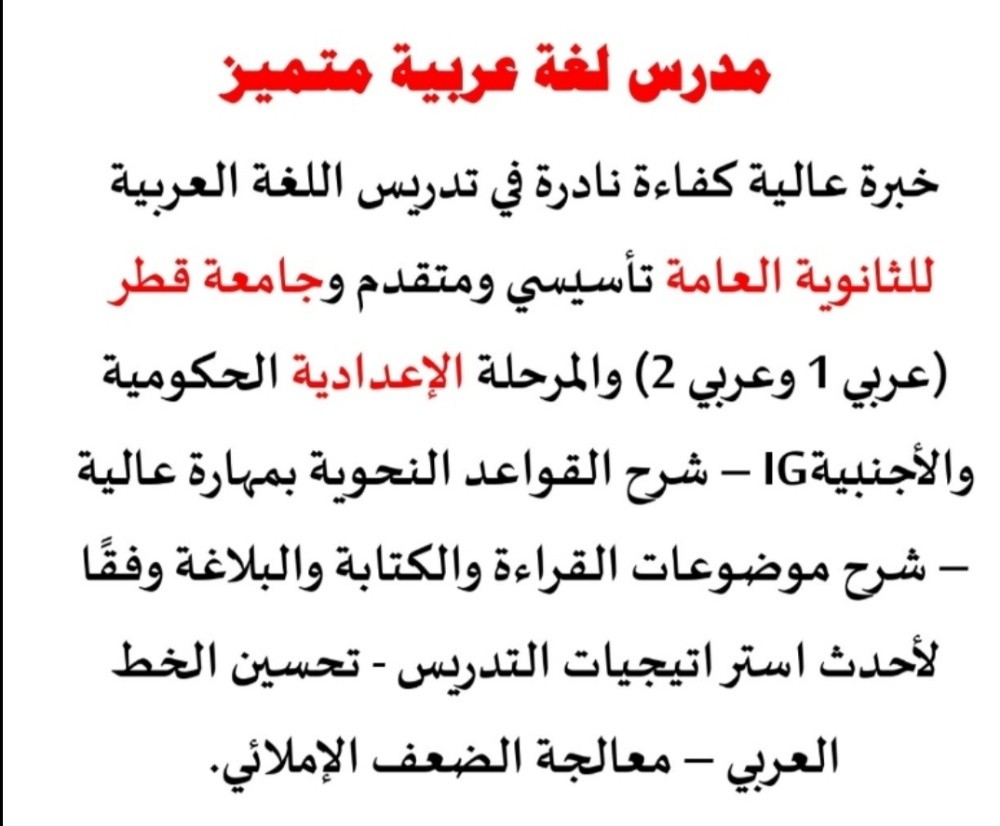 مدرس لغة عربية متميز

خبرة عالية كفاءة نادرة في تدريس اللغة العربية للثانوية العامة تأسيسي ومتقدم وجامعة قطر (عربي 1 وعربي 2) والمرحلة الإعدادية الحكومية والأجنبيةIG – شرح القواعد النحوية بمهارة عالية – شرح موضوعات القراءة والكتابة والبلاغة وفقًا لأحدث استراتيجيات التدريس - تحسين الخط العربي – معالجة الضعف الإملائي.